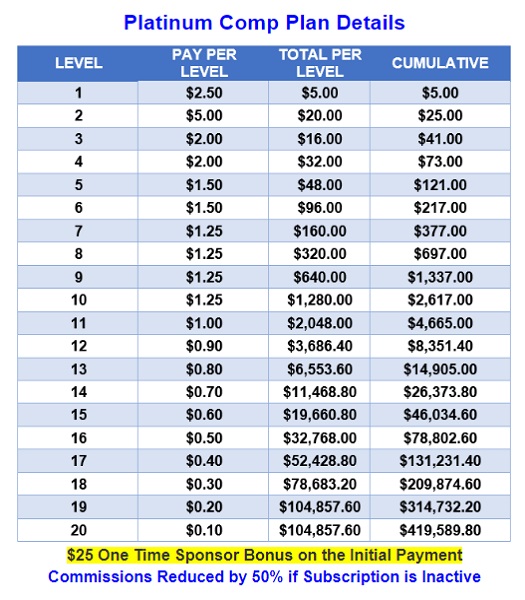 Platinum Comp Plan Details

| LEVEL | PAY PER LEVEL | TOTAL PER LEVEL | CUMULATIVE |
|---|---|---|---|
| 1 | \$2.50 | \$5.00 | \$5.00 |
| 2 | \$5.00 | \$20.00 | \$25.00 |
| 3 | \$2.00 | \$16.00 | \$41.00 |
| 4 | \$2.00 | \$32.00 | \$73.00 |
| 5 | \$1.50 | \$48.00 | \$121.00 |
| 6 | \$1.50 | \$96.00 | \$217.00 |
| 7 | \$1.25 | \$160.00 | \$377.00 |
| 8 | \$1.25 | \$320.00 | \$697.00 |
| 9 | \$1.25 | \$640.00 | \$1,337.00 |
| 10 | \$1.25 | \$1,280.00 | \$2,617.00 |
| 11 | \$1.00 | \$2,048.00 | \$4,665.00 |
| 12 | \$0.90 | \$3,686.40 | \$8,351.40 |
| 13 | \$0.80 | \$6,553.60 | \$14,905.00 |
| 14 | \$0.70 | \$11,468.80 | \$26,373.80 |
| 15 | \$0.60 | \$19,660.80 | \$46,034.60 |
| 16 | \$0.50 | \$32,768.00 | \$78,802.60 |
| 17 | \$0.40 | \$52,428.80 | \$131,231.40 |
| 18 | \$0.30 | \$78,683.20 | \$209,874.60 |
| 19 | \$0.20 | \$104,857.60 | \$314,732.20 |
| 20 | \$0.10 | \$104,857.60 | \$419,589.80 |

\$25 One Time Sponsor Bonus on the Initial Payment
Commissions Reduced by 50% if Subscription is Inactive